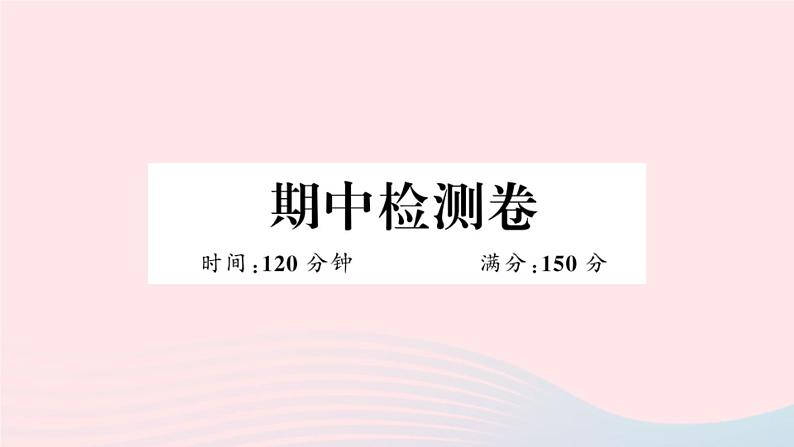 期中检测卷

时间:120 分钟　　满分:150 分